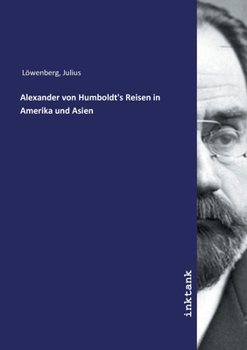 Löwenberg, Julius

Alexander von Humboldt's Reisen in Amerika und Asien

inktank